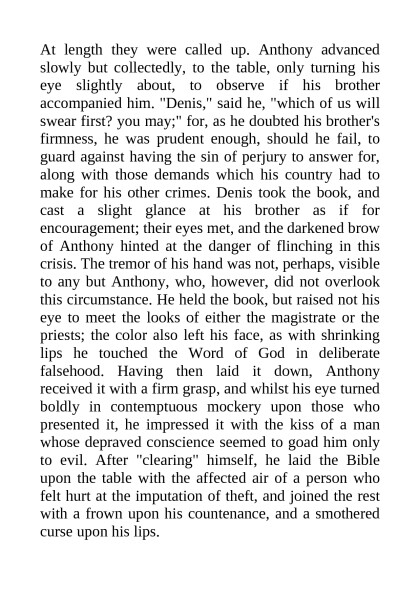 At length they were called up. Anthony advanced slowly but collectedly, to the table, only turning his eye slightly about, to observe if his brother accompanied him. "Denis," said he, "which of us will swear first? you may;" for, as he doubted his brother's firmness, he was prudent enough, should he fail, to guard against having the sin of perjury to answer for, along with those demands which his country had to make for his other crimes. Denis took the book, and cast a slight glance at his brother as if for encouragement; their eyes met, and the darkened brow of Anthony hinted at the danger of flinching in this crisis. The tremor of his hand was not, perhaps, visible to any but Anthony, who, however, did not overlook this circumstance. He held the book, but raised not his eye to meet the looks of either the magistrate or the priests; the color also left his face, as with shrinking lips he touched the Word of God in deliberate falsehood. Having then laid it down, Anthony received it with a firm grasp, and whilst his eye turned boldly in contemptuous mockery upon those who presented it, he impressed it with the kiss of a man whose depraved conscience seemed to goad him only to evil. After "clearing" himself, he laid the Bible upon the table with the affected air of a person who felt hurt at the imputation of theft, and joined the rest with a frown upon his countenance, and a smothered curse upon his lips.